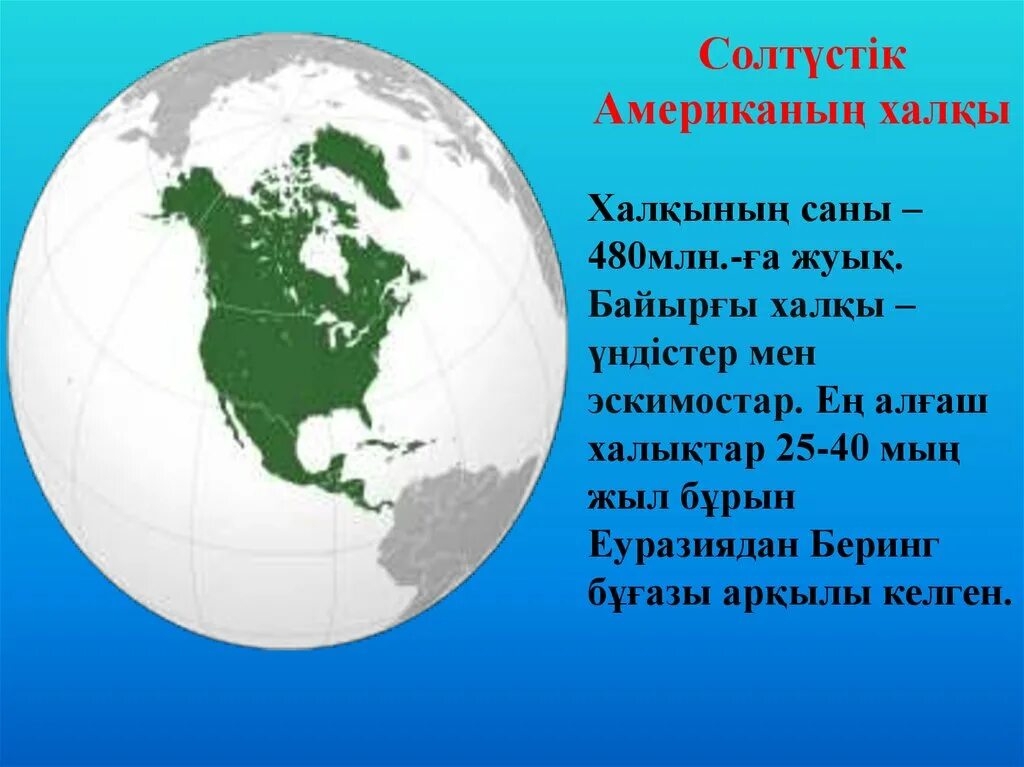 Солтүстік Американың халқы

Халқының саны – 480млн.-ға жуық. Байырғы халқы – үндістер мен эскимостар. Ең алғаш халықтар 25-40 мың жыл бұрын Еуразиядан Беринг бұғазы арқылы келген.